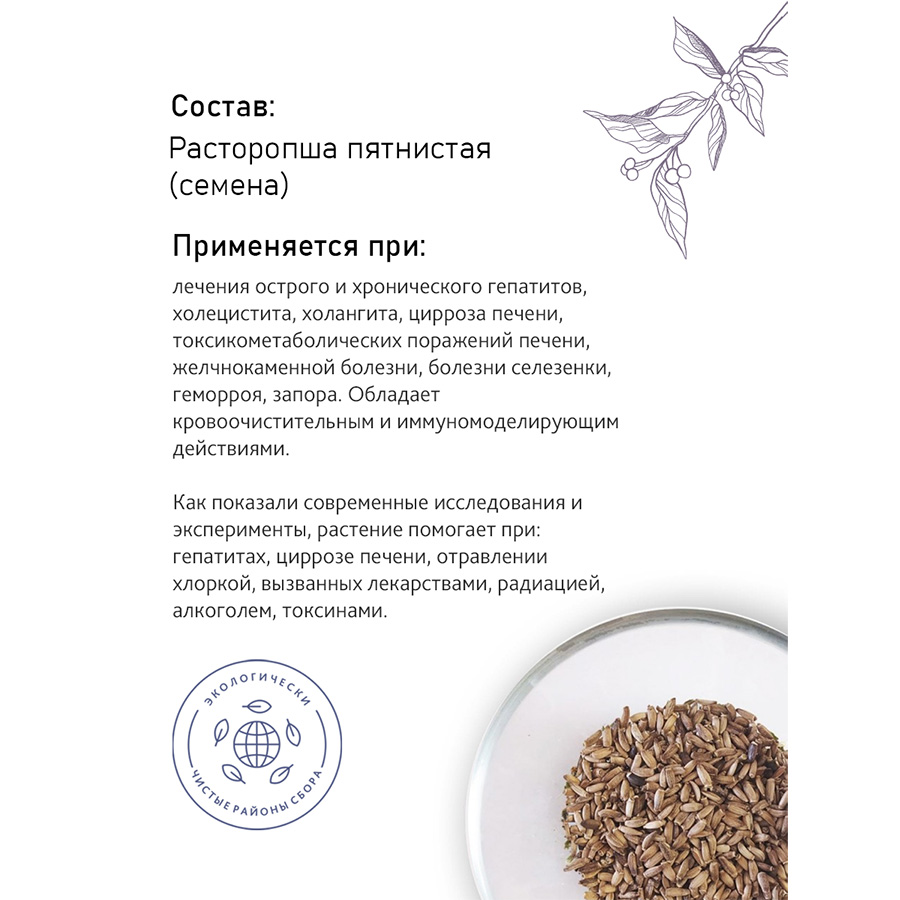 Состав:
Расторопша пятнистая (семена)

Применяется при:
лечения острого и хронического гепатитов, холецистита, холангита, цирроза печени, токсикометаболических поражений печени, желчнокаменной болезни, болезни селезенки, геморроя, запора. Обладает кровоочистительным и иммуномоделирующим действиями.

Как показали современные исследования и эксперименты, растение помогает при: гепатитах, циррозе печени, отравлении хлоркой, вызванных лекарствами, радиацией, алкоголем, токсинами.

ЭКОЛОГИЧЕСКИ ЧИСТЫЕ РАЙОНЫ СБОРА